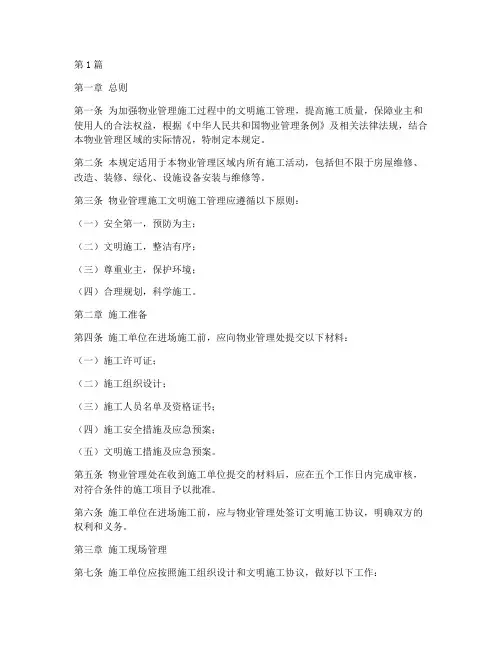 第1篇

第一章 总则

第一条 为加强物业管理施工过程中的文明施工管理，提高施工质量，保障业主和使用人的合法权益，根据《中华人民共和国物业管理条例》及相关法律法规，结合本物业管理区域的实际情况，特制定本规定。

第二条 本规定适用于本物业管理区域内所有施工活动，包括但不限于房屋维修、改造、装修、绿化、设施设备安装与维修等。

第三条 物业管理施工文明施工管理应遵循以下原则：

（一）安全第一，预防为主；

（二）文明施工，整洁有序；

（三）尊重业主，保护环境；

（四）合理规划，科学施工。

第二章 施工准备

第四条 施工单位在进场施工前，应向物业管理处提交以下材料：

（一）施工许可证；

（二）施工组织设计；

（三）施工人员名单及资格证书；

（四）施工安全措施及应急预案；

（五）文明施工措施及应急预案。

第五条 物业管理处在收到施工单位提交的材料后，应在五个工作日内完成审核，对符合条件的施工项目予以批准。

第六条 施工单位在进场施工前，应与物业管理处签订文明施工协议，明确双方的权利和义务。

第三章 施工现场管理

第七条 施工单位应按照施工组织设计和文明施工协议，做好以下工作：